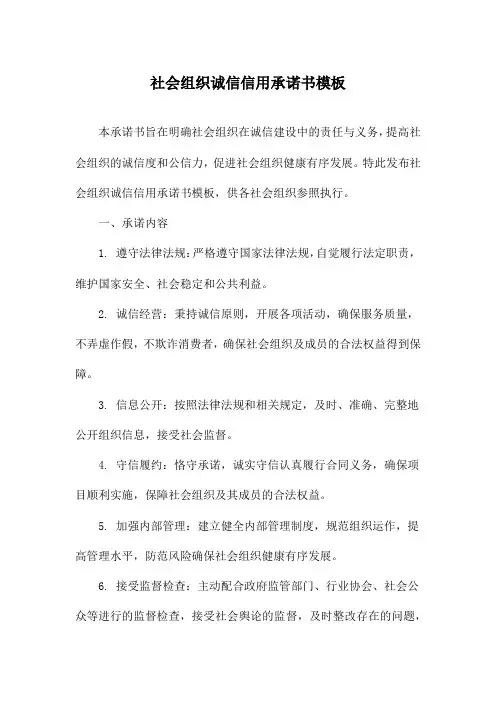 社会组织诚信信用承诺书模板

本承诺书旨在明确社会组织在诚信建设中的责任与义务，提高社会组织的诚信度和公信力，促进社会组织健康有序发展。特此发布社会组织诚信信用承诺书模板，供各社会组织参照执行。

一、承诺内容

1. 遵守法律法规：严格遵守国家法律法规，自觉履行法定职责，维护国家安全、社会稳定和公共利益。

2. 诚信经营：秉持诚信原则，开展各项活动，确保服务质量，不弄虚作假，不欺诈消费者，确保社会组织及成员的合法权益得到保障。

3. 信息公开：按照法律法规和相关规定，及时、准确、完整地公开组织信息，接受社会监督。

4. 守信履约：恪守承诺，诚实守信认真履行合同义务，确保项目顺利实施，保障社会组织及其成员的合法权益。

5. 加强内部管理：建立健全内部管理制度，规范组织运作，提高管理水平，防范风险确保社会组织健康有序发展。

6. 接受监督检查：主动配合政府监管部门、行业协会、社会公众等进行的监督检查，接受社会舆论的监督，及时整改存在的问题，